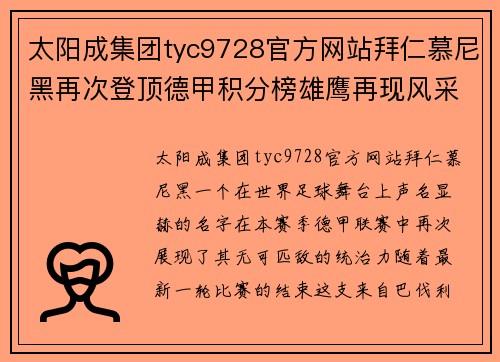 太阳成集团tyc9728官方网站拜仁慕尼黑再次登顶德甲积分榜雄鹰再现风采

太阳成集团tyc9728官方网站拜仁慕尼黑一个在世界足球舞台上声名显赫的名字在本赛季德甲联赛中再次展现了其无可匹敌的统治力随着最新一轮比赛的结束这支来自巴伐利